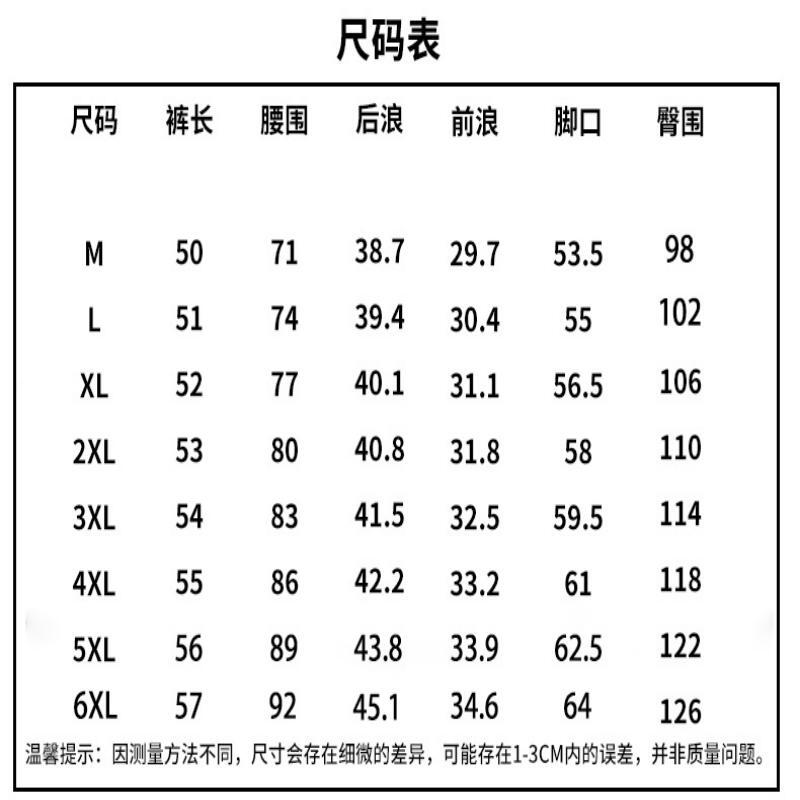 尺码表

| 尺码 | 裤长 | 腰围 | 后浪 | 前浪 | 脚口 | 臀围 |
|---|---|---|---|---|---|---|
| M | 50 | 71 | 38.7 | 29.7 | 53.5 | 98 |
| L | 51 | 74 | 39.4 | 30.4 | 55 | 102 |
| XL | 52 | 77 | 40.1 | 31.1 | 56.5 | 106 |
| 2XL | 53 | 80 | 40.8 | 31.8 | 58 | 110 |
| 3XL | 54 | 83 | 41.5 | 32.5 | 59.5 | 114 |
| 4XL | 55 | 86 | 42.2 | 33.2 | 61 | 118 |
| 5XL | 56 | 89 | 43.8 | 33.9 | 62.5 | 122 |
| 6XL | 57 | 92 | 45.1 | 34.6 | 64 | 126 |

温馨提示：因测量方法不同，尺寸会存在细微的差异，可能存在1-3CM内的误差，并非质量问题。